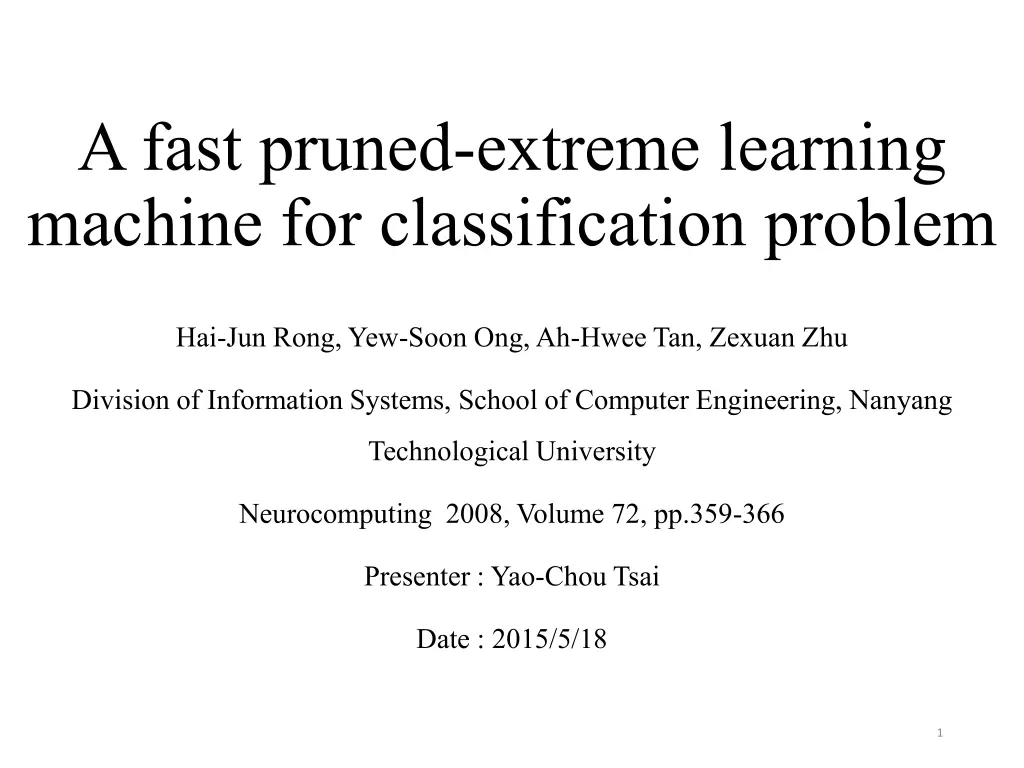 A fast pruned-extreme learning machine for classification problem

Hai-Jun Rong, Yew-Soon Ong, Ah-Hwee Tan, Zexuan Zhu

Division of Information Systems, School of Computer Engineering, Nanyang Technological University

Neurocomputing 2008, Volume 72, pp.359-366

Presenter : Yao-Chou Tsai

Date : 2015/5/18

1